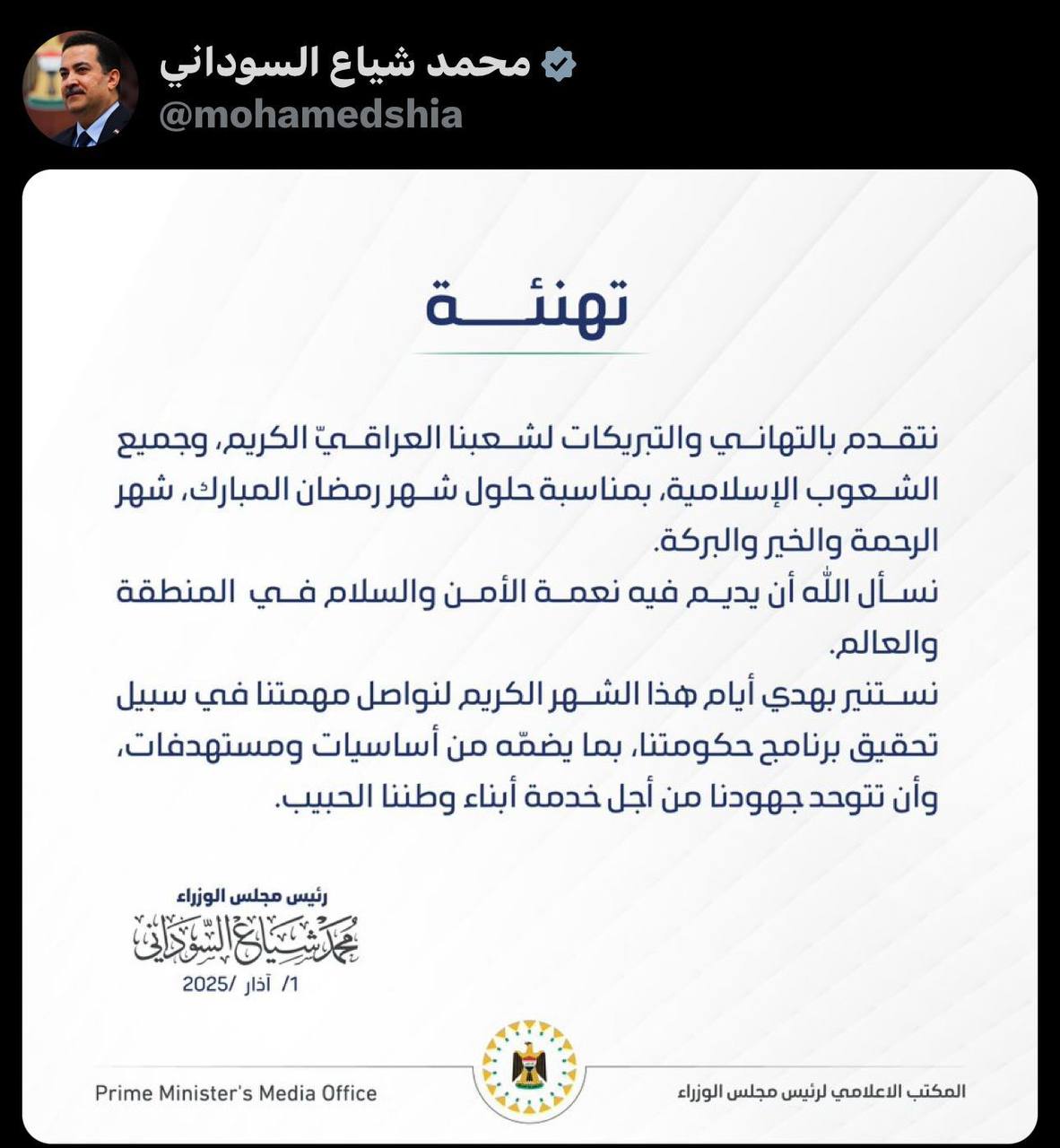 محمد شياع السوداني
@mohamedshia

تهنئة

نتقدم بالتهاني والتبريكات لشعبنا العراقيّ الكريم، وجميع الشعوب الإسلامية، بمناسبة حلول شهر رمضان المبارك، شهر الرحمة والخير والبركة.
نسأل الله أن يديم فيه نعمة الأمن والسلام في المنطقة والعالم.
نستنير بهدي أيام هذا الشهر الكريم لنواصل مهمتنا في سبيل تحقيق برنامج حكومتنا، بما يضمّه من أساسيات ومستهدفات، وأن تتوحد جهودنا من أجل خدمة أبناء وطننا الحبيب.

رئيس مجلس الوزراء
محمد شياع السوداني
1/ آذار /2025

Prime Minister's Media Office
المكتب الاعلامي لرئيس مجلس الوزراء